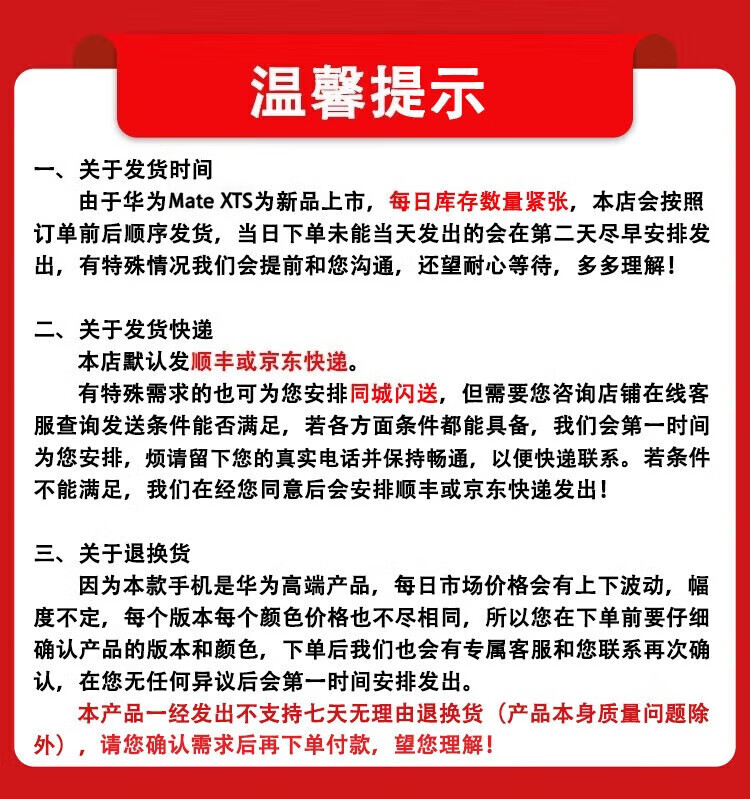 温馨提示

一、关于发货时间
由于华为Mate XTS为新品上市，每日库存数量紧张，本店会按照订单前后顺序发货，当日下单未能当天发出的会在第二天尽早安排发出，有特殊情况我们会提前和您沟通，还望耐心等待，多多理解！

二、关于发货快递
本店默认发顺丰或京东快递。
有特殊需求的也可为您安排同城闪送，但需要您咨询店铺在线客服查询发送条件能否满足，若各方面条件都能具备，我们会第一时间为您安排，烦请留下您的真实电话并保持畅通，以便快递联系。若条件不能满足，我们在经您同意后会安排顺丰或京东快递发出！

三、关于退换货
因为本款手机是华为高端产品，每日市场价格会有上下波动，幅度不定，每个版本每个颜色价格也不尽相同，所以您在下单前要仔细确认产品的版本和颜色，下单后我们也会有专属客服和您联系再次确认，在您无任何异议后会第一时间安排发出。
本产品一经发出不支持七天无理由退换货（产品本身质量问题除外），请您确认需求后再下单付款，望您理解！